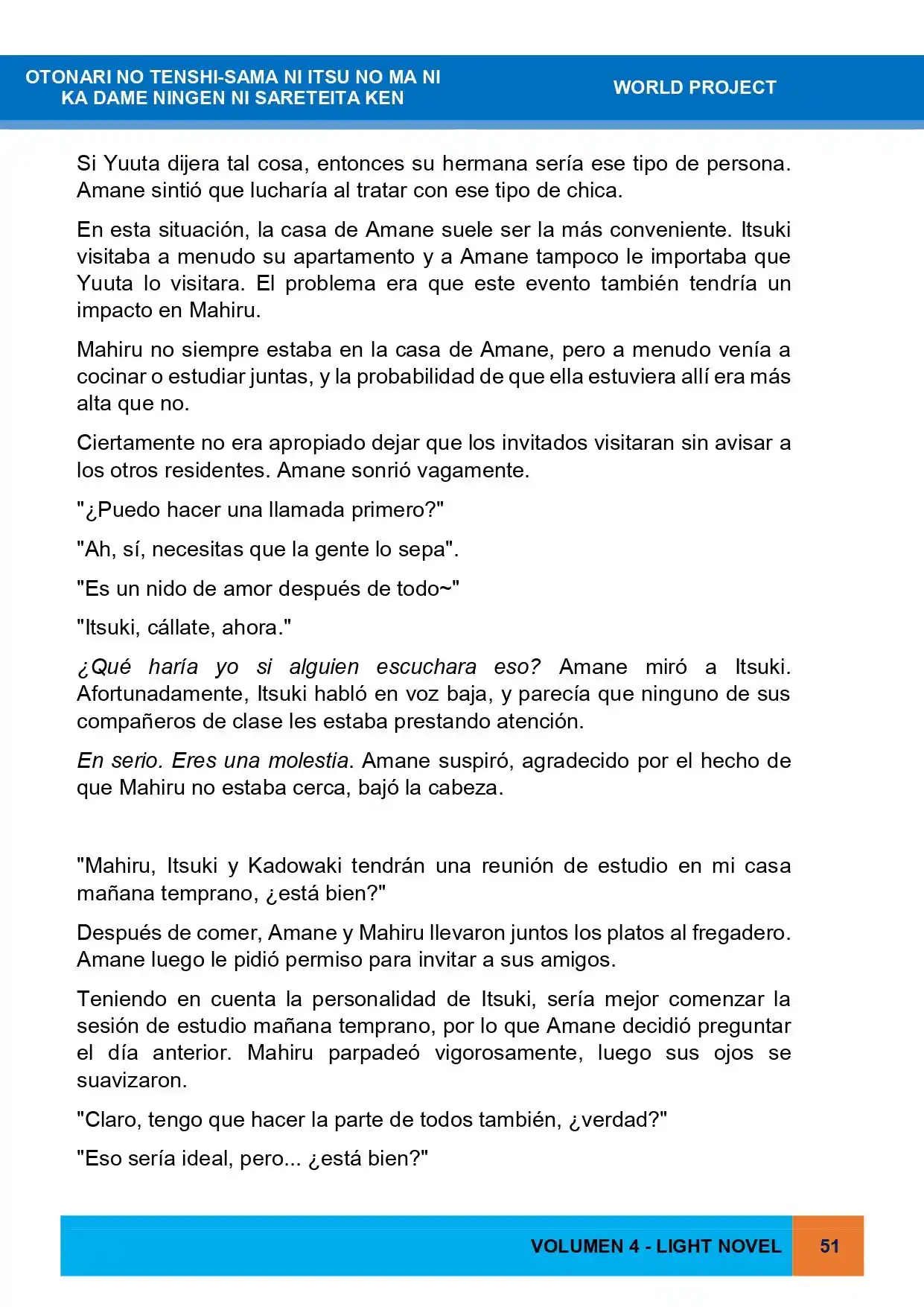 OTONARI NO TENSHI-SAMA NI ITSU NO MA NI
KA DAME NINGEN NI SARETEITA KEN

WORLD PROJECT

Si Yuuta dijera tal cosa, entonces su hermana sería ese tipo de persona. Amane sintió que lucharía al tratar con ese tipo de chica.

En esta situación, la casa de Amane suele ser la más conveniente. Itsuki visitaba a menudo su apartamento y a Amane tampoco le importaba que Yuuta lo visitara. El problema era que este evento también tendría un impacto en Mahiru.

Mahiru no siempre estaba en la casa de Amane, pero a menudo venía a cocinar o estudiar juntas, y la probabilidad de que ella estuviera allí era más alta que no.

Ciertamente no era apropiado dejar que los invitados visitaran sin avisar a los otros residentes. Amane sonrió vagamente.

"¿Puedo hacer una llamada primero?"

"Ah, sí, necesitas que la gente lo sepa".

"Es un nido de amor después de todo~"

"Itsuki, cállate, ahora."

¿Qué haría yo si alguien escuchara eso? Amane miró a Itsuki. Afortunadamente, Itsuki habló en voz baja, y parecía que ninguno de sus compañeros de clase les estaba prestando atención.

En serio. Eres una molestia. Amane suspiró, agradecido por el hecho de que Mahiru no estaba cerca, bajó la cabeza.

"Mahiru, Itsuki y Kadowaki tendrán una reunión de estudio en mi casa mañana temprano, ¿está bien?"

Después de comer, Amane y Mahiru llevaron juntos los platos al fregadero. Amane luego le pidió permiso para invitar a sus amigos.

Teniendo en cuenta la personalidad de Itsuki, sería mejor comenzar la sesión de estudio mañana temprano, por lo que Amane decidió preguntar el día anterior. Mahiru parpadeó vigorosamente, luego sus ojos se suavizaron.

"Claro, tengo que hacer la parte de todos también, ¿verdad?"

"Eso sería ideal, pero... ¿está bien?"

VOLUMEN 4 - LIGHT NOVEL 51